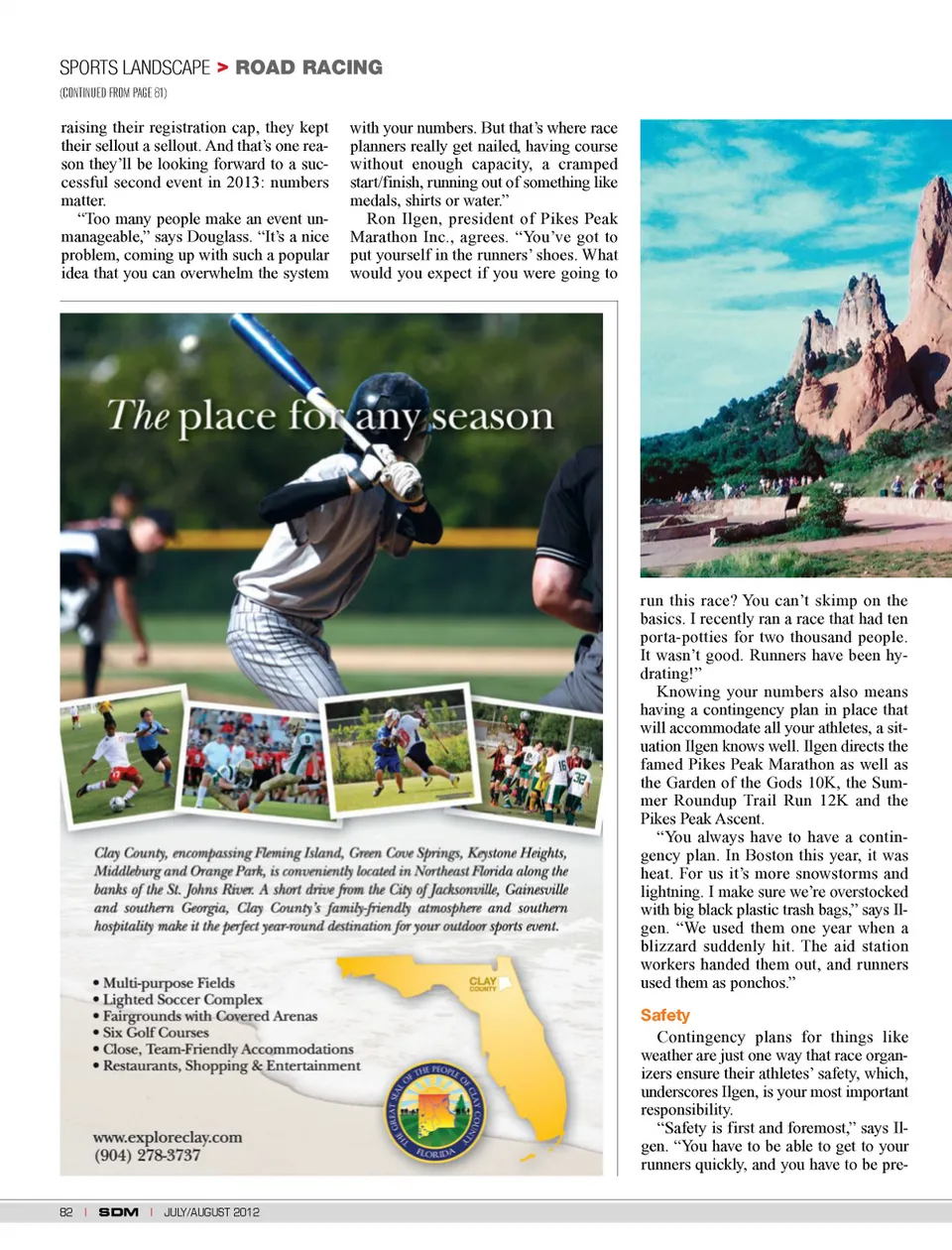 SPORTS LANDSCAPE > ROAD RACING

(CONTINUED FROM PAGE 81)

raising their registration cap, they kept their sellout a sellout. And that's one reason they'll be looking forward to a successful second event in 2013: numbers matter.

"Too many people make an event unmanageable," says Douglass. "It's a nice problem, coming up with such a popular idea that you can overwhelm the system with your numbers. But that's where race planners really get nailed, having course without enough capacity, a cramped start/finish, running out of something like medals, shirts or water."

Ron Ilgen, president of Pikes Peak Marathon Inc., agrees. "You've got to put yourself in the runners' shoes. What would you expect if you were going to run this race? You can't skimp on the basics. I recently ran a race that had ten porta-potties for two thousand people. It wasn't good. Runners have been hydrating!"

Knowing your numbers also means having a contingency plan in place that will accommodate all your athletes, a situation Ilgen knows well. Ilgen directs the famed Pikes Peak Marathon as well as the Garden of the Gods 10K, the Summer Roundup Trail Run 12K and the Pikes Peak Ascent.

"You always have to have a contingency plan. In Boston this year, it was heat. For us it's more snowstorms and lightning. I make sure we're overstocked with big black plastic trash bags," says Ilgen. "We used them one year when a blizzard suddenly hit. The aid station workers handed them out, and runners used them as ponchos."

Safety

Contingency plans for things like weather are just one way that race organizers ensure their athletes' safety, which, underscores Ilgen, is your most important responsibility.

"Safety is first and foremost," says Ilgen. "You have to be able to get to your runners quickly, and you have to be pre-

The place for any season

Clay County, encompassing Fleming Island, Green Cove Springs, Keystone Heights, Middleburg and Orange Park, is conveniently located in Northeast Florida along the banks of the St. Johns River. A short drive from the City of Jacksonville, Gainesville and southern Georgia, Clay County's family-friendly atmosphere and southern hospitality make it the perfect year-round destination for your outdoor sports event.

• Multi-purpose Fields
• Lighted Soccer Complex
• Fairgrounds with Covered Arenas
• Six Golf Courses
• Close, Team-Friendly Accommodations
• Restaurants, Shopping & Entertainment

CLAY COUNTY

THE GREAT SEAL OF THE PEOPLE OF CLAY COUNTY FLORIDA

www.exploreclay.com
(904) 278-3737

82 | SDM | JULY/AUGUST 2012